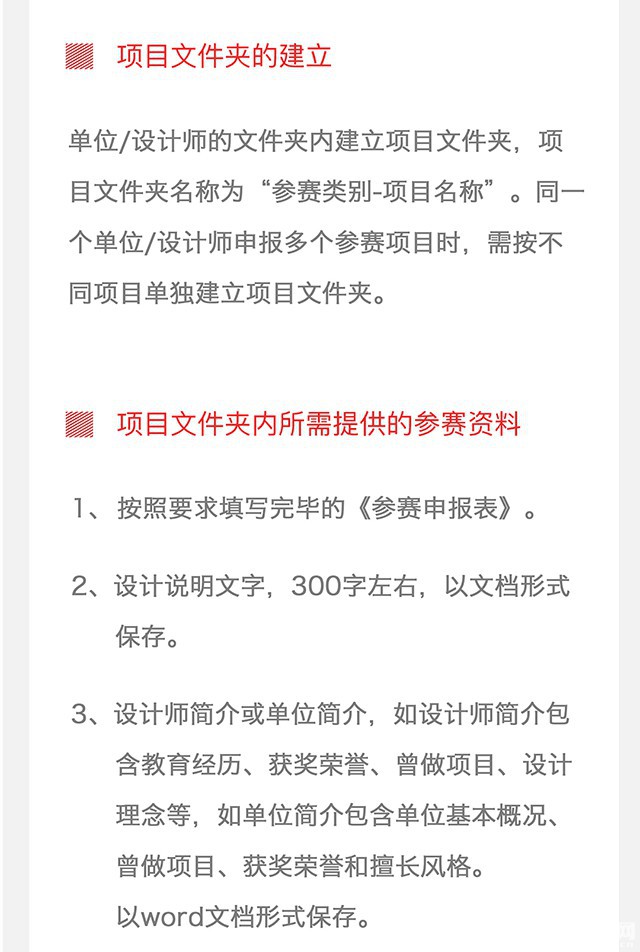 项目文件夹的建立

单位/设计师的文件夹内建立项目文件夹，项目文件夹名称为“参赛类别-项目名称”。同一个单位/设计师申报多个参赛项目时，需按不同项目单独建立项目文件夹。

项目文件夹内所需提供的参赛资料

1、按照要求填写完毕的《参赛申报表》。

2、设计说明文字，300字左右，以文档形式保存。

3、设计师简介或单位简介，如设计师简介包含教育经历、获奖荣誉、曾做项目、设计理念等，如单位简介包含单位基本概况、曾做项目、获奖荣誉和擅长风格。
以word文档形式保存。